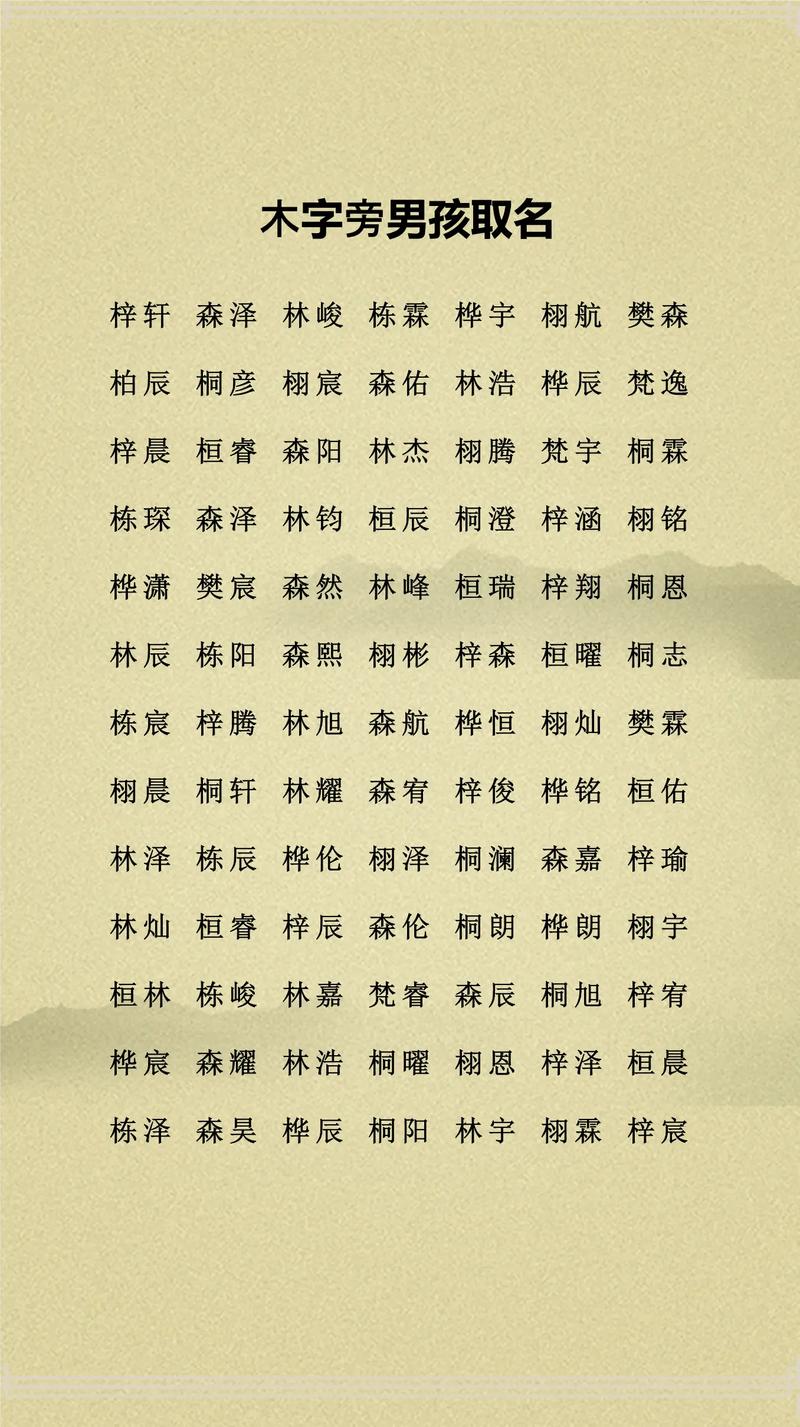 木字旁男孩取名

梓轩 森泽 林峻 栋霖 桦宇 栩航 樊森

柏辰 桐彦 栩宸 森佑 林浩 桦辰 梵逸

梓晨 桓睿 森阳 林杰 栩腾 梵宇 桐霖

栋琛 森泽 林钧 桓辰 桐澄 梓涵 栩铭

桦潇 樊宸 森然 林峰 桓瑞 梓翔 桐恩

林辰 栋阳 森熙 栩彬 梓森 桓曜 桐志

栋宸 梓腾 林旭 森航 桦恒 栩灿 樊霖

栩晨 桐轩 林耀 森宥 梓俊 桦铭 桓佑

林泽 栋辰 桦伦 栩泽 桐澜 森嘉 梓瑜

林灿 桓睿 梓辰 森伦 桐朗 桦朗 栩宇

桓林 栋峻 林嘉 梵睿 森辰 桐旭 梓宥

桦宸 森耀 林浩 桐曜 栩恩 梓泽 桓晨

栋泽 森昊 桦辰 桐阳 林宇 栩霖 梓宸